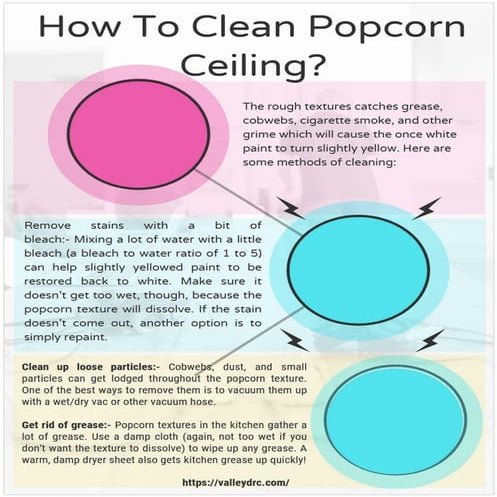 How To Clean Popcorn Ceiling?

The rough textures catches grease, cobwebs, cigarette smoke, and other grime which will cause the once white paint to turn slightly yellow. Here are some methods of cleaning:

Remove stains with a bit of bleach:- Mixing a lot of water with a little bleach (a bleach to water ratio of 1 to 5) can help slightly yellowed paint to be restored back to white. Make sure it doesn't get too wet, though, because the popcorn texture will dissolve. If the stain doesn't come out, another option is to simply repaint.

Clean up loose particles:- Cobwebs, dust, and small particles can get lodged throughout the popcorn texture. One of the best ways to remove them is to vacuum them up with a wet/dry vac or other vacuum hose.

Get rid of grease:- Popcorn textures in the kitchen gather a lot of grease. Use a damp cloth (again, not too wet if you don't want the texture to dissolve) to wipe up any grease. A warm, damp dryer sheet also gets kitchen grease up quickly!

https://valleydrc.com/